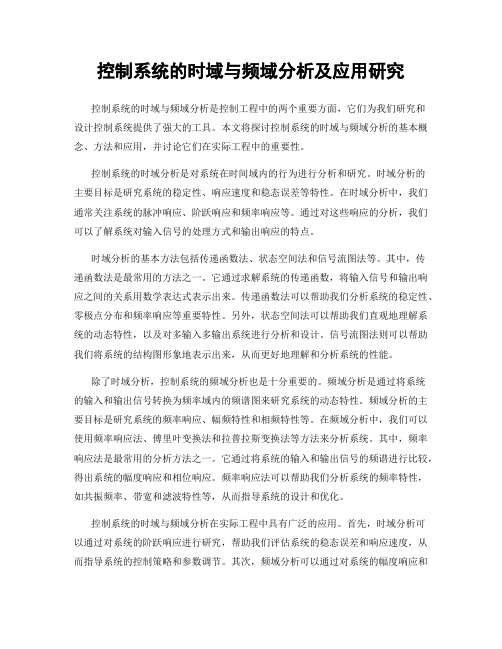 控制系统的时域与频域分析及应用研究

控制系统的时域与频域分析是控制工程中的两个重要方面，它们为我们研究和设计控制系统提供了强大的工具。本文将探讨控制系统的时域与频域分析的基本概念、方法和应用，并讨论它们在实际工程中的重要性。

控制系统的时域分析是对系统在时间域内的行为进行分析和研究。时域分析的主要目标是研究系统的稳定性、响应速度和稳态误差等特性。在时域分析中，我们通常关注系统的脉冲响应、阶跃响应和频率响应等。通过对这些响应的分析，我们可以了解系统对输入信号的处理方式和输出响应的特点。

时域分析的基本方法包括传递函数法、状态空间法和信号流图法等。其中，传递函数法是最常用的方法之一。它通过求解系统的传递函数，将输入信号和输出响应之间的关系用数学表达式表示出来。传递函数法可以帮助我们分析系统的稳定性、零极点分布和频率响应等重要特性。另外，状态空间法可以帮助我们直观地理解系统的动态特性，以及对多输入多输出系统进行分析和设计。信号流图法则可以帮助我们将系统的结构图形象地表示出来，从而更好地理解和分析系统的性能。

除了时域分析，控制系统的频域分析也是十分重要的。频域分析是通过将系统的输入和输出信号转换为频率域内的频谱图来研究系统的动态特性。频域分析的主要目标是研究系统的频率响应、幅频特性和相频特性等。在频域分析中，我们可以使用频率响应法、傅里叶变换法和拉普拉斯变换法等方法来分析系统。其中，频率响应法是最常用的分析方法之一。它通过将系统的输入和输出信号的频谱进行比较，得出系统的幅度响应和相位响应。频率响应法可以帮助我们分析系统的频率特性，如共振频率、带宽和滤波特性等，从而指导系统的设计和优化。

控制系统的时域与频域分析在实际工程中具有广泛的应用。首先，时域分析可以通过对系统的阶跃响应进行研究，帮助我们评估系统的稳态误差和响应速度，从而指导系统的控制策略和参数调节。其次，频域分析可以通过对系统的幅度响应和